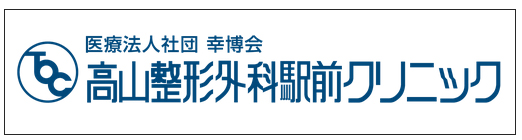 TOC
医療法人社団 幸博会
高山整形外科駅前クリニック